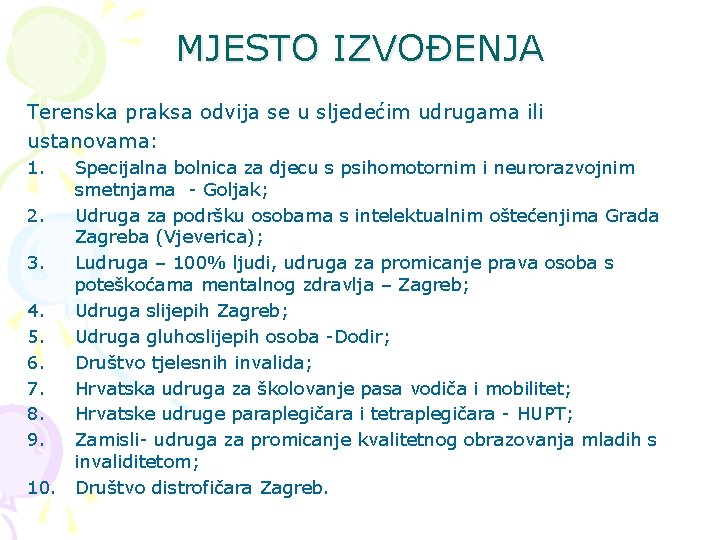 MJESTO IZVOĐENJA

Terenska praksa odvija se u sljedećim udrugama ili ustanovama:

1. Specijalna bolnica za djecu s psihomotornim i neurorazvojnim smetnjama - Goljak;
2. Udruga za podršku osobama s intelektualnim oštećenjima Grada Zagreba (Vjeverica);
3. Ludruga – 100% ljudi, udruga za promicanje prava osoba s poteškoćama mentalnog zdravlja – Zagreb;
4. Udruga slijepih Zagreb;
5. Udruga gluhoslijepih osoba -Dodir;
6. Društvo tjelesnih invalida;
7. Hrvatska udruga za školovanje pasa vodiča i mobilitet;
8. Hrvatske udruge paraplegičara i tetraplegičara - HUPT;
9. Zamisli- udruga za promicanje kvalitetnog obrazovanja mladih s invaliditetom;
10. Društvo distrofičara Zagreb.